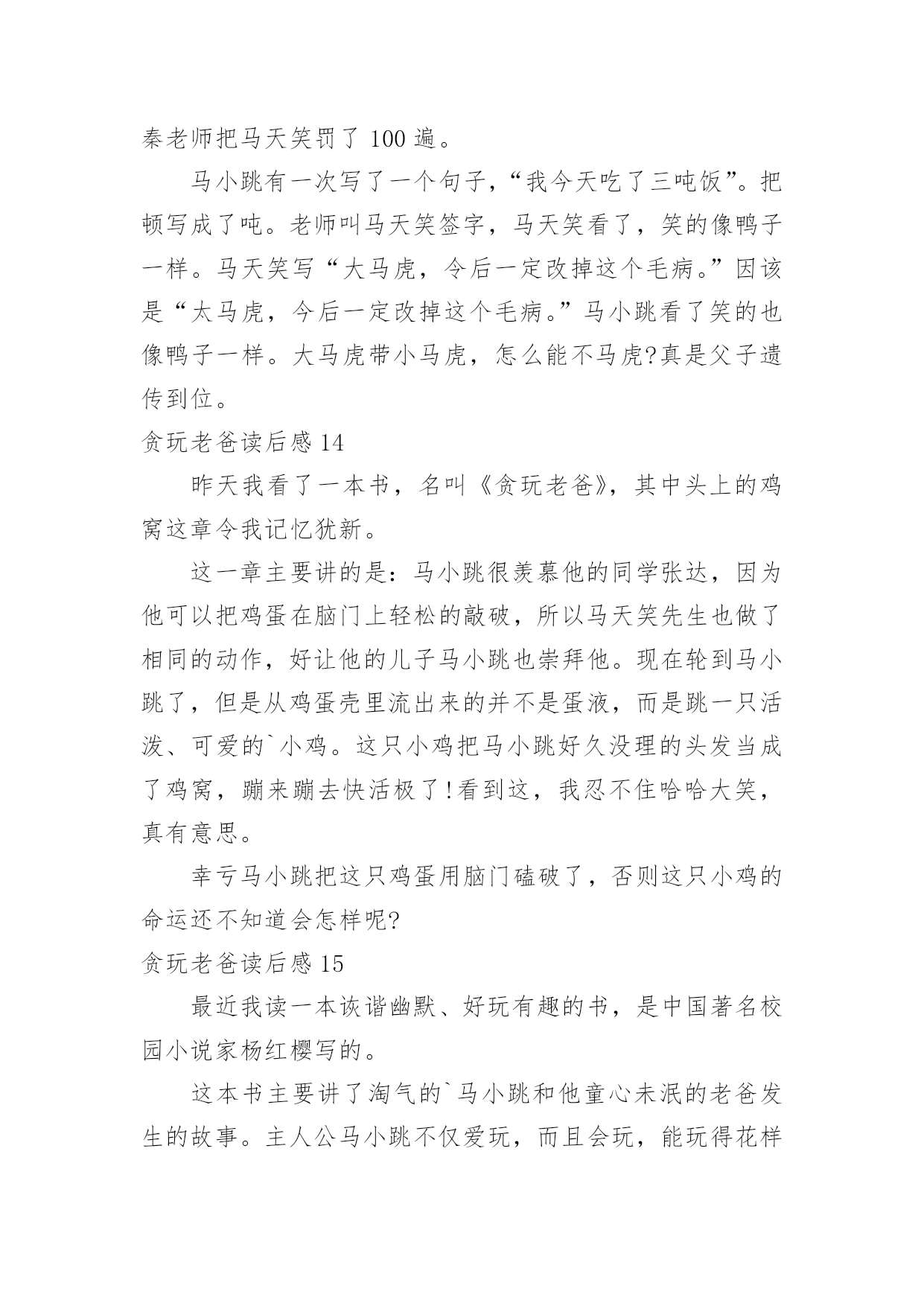 秦老师把马天笑罚了 100 遍。

马小跳有一次写了一个句子，“我今天吃了三吨饭”。把顿写成了吨。老师叫马天笑签字，马天笑看了，笑的像鸭子一样。马天笑写“大马虎，令后一定改掉这个毛病。”因该是“太马虎，今后一定改掉这个毛病。”马小跳看了笑的也像鸭子一样。大马虎带小马虎，怎么能不马虎?真是父子遗传到位。

贪玩老爸读后感 14

昨天我看了一本书，名叫《贪玩老爸》，其中头上的鸡窝这章令我记忆犹新。

这一章主要讲的是：马小跳很羡慕他的同学张达，因为他可以把鸡蛋在脑门上轻松的敲破，所以马天笑先生也做了相同的动作，好让他的儿子马小跳也崇拜他。现在轮到马小跳了，但是从鸡蛋壳里流出来的并不是蛋液，而是跳一只活泼、可爱的`小鸡。这只小鸡把马小跳好久没理的头发当成了鸡窝，蹦来蹦去快活极了!看到这，我忍不住哈哈大笑，真有意思。

幸亏马小跳把这只鸡蛋用脑门磕破了，否则这只小鸡的命运还不知道会怎样呢?

贪玩老爸读后感 15

最近我读一本诙谐幽默、好玩有趣的书，是中国著名校园小说家杨红樱写的。

这本书主要讲了淘气的`马小跳和他童心未泯的老爸发生的故事。主人公马小跳不仅爱玩，而且会玩，能玩得花样